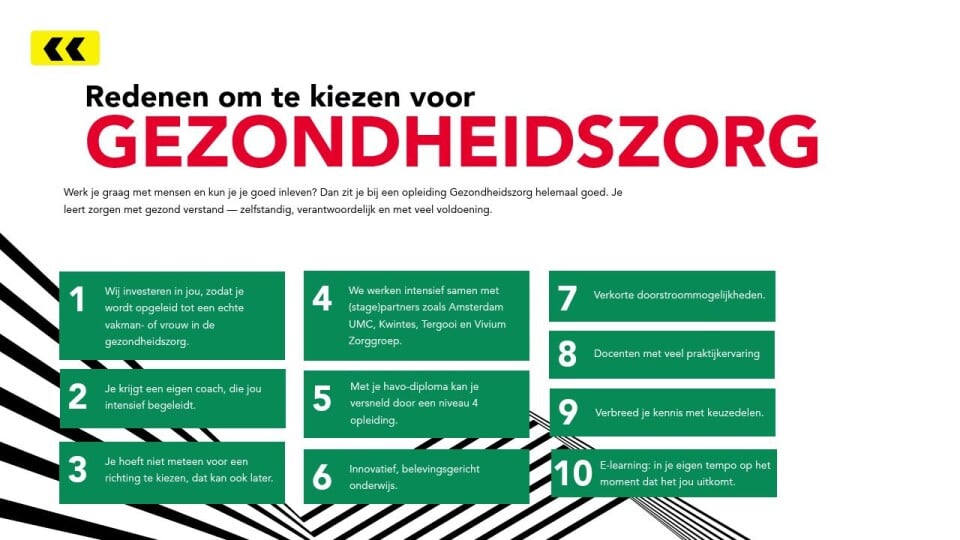 Redenen om te kiezen voor
GEZONDHEIDSZORG

Werk je graag met mensen en kun je je goed inleven? Dan zit je bij een opleiding Gezondheidszorg helemaal goed. Je leert zorgen met gezond verstand — zelfstandig, verantwoordelijk en met veel voldoening.

1 Wij investeren in jou, zodat je wordt opgeleid tot een echte vakman- of vrouw in de gezondheidszorg.

2 Je krijgt een eigen coach, die jou intensief begeleidt.

3 Je hoeft niet meteen voor een richting te kiezen, dat kan ook later.

4 We werken intensief samen met (stage)partners zoals Amsterdam UMC, Kwintes, Tergooi en Vivium Zorggroep.

5 Met je havo-diploma kan je versneld door een niveau 4 opleiding.

6 Innovatief, belevingsgericht onderwijs.

7 Verkorte doorstroommogelijkheden.

8 Docenten met veel praktijkervaring

9 Verbreed je kennis met keuzedelen.

10 E-learning: in je eigen tempo op het moment dat het jou uitkomt.